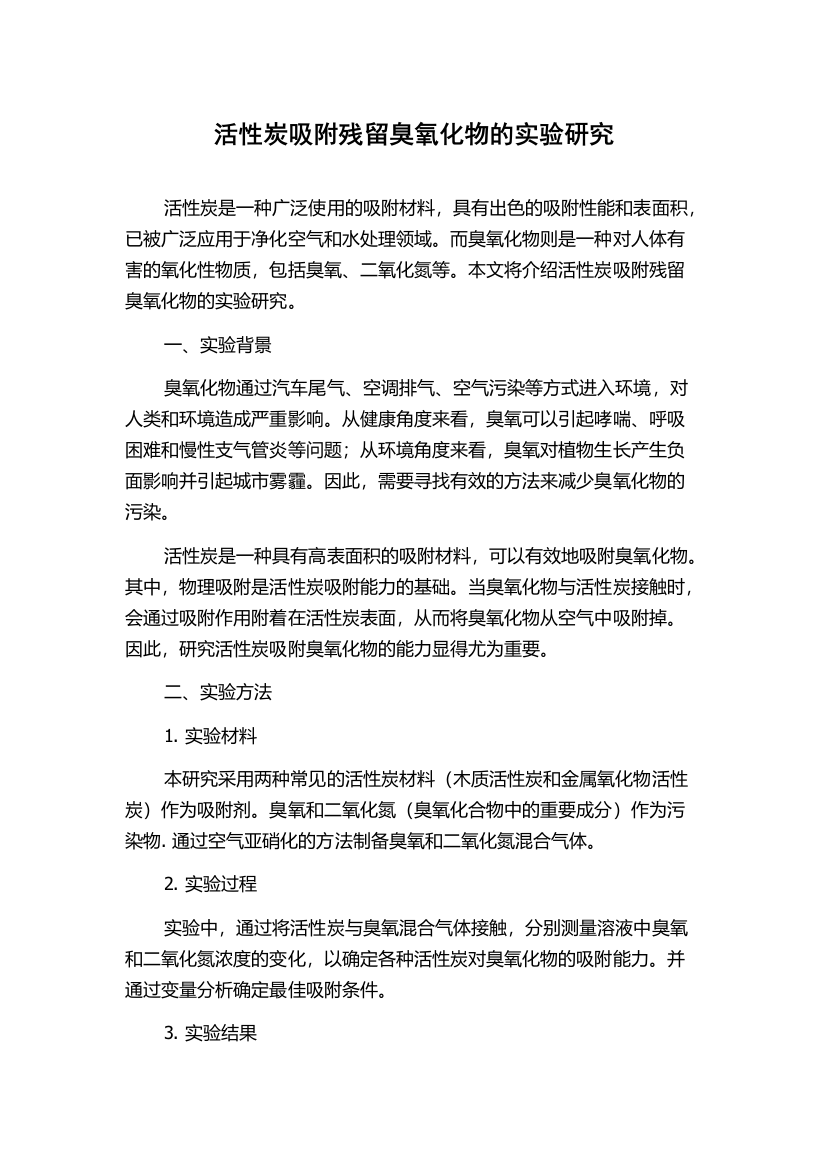 活性炭吸附残留臭氧化物的实验研究

活性炭是一种广泛使用的吸附材料，具有出色的吸附性能和表面积，已被广泛应用于净化空气和水处理领域。而臭氧化物则是一种对人体有害的氧化性物质，包括臭氧、二氧化氮等。本文将介绍活性炭吸附残留臭氧化物的实验研究。

一、实验背景

臭氧化物通过汽车尾气、空调排气、空气污染等方式进入环境，对人类和环境造成严重影响。从健康角度来看，臭氧可以引起哮喘、呼吸困难和慢性支气管炎等问题；从环境角度来看，臭氧对植物生长产生负面影响并引起城市雾霾。因此，需要寻找有效的方法来减少臭氧化物的污染。

活性炭是一种具有高表面积的吸附材料，可以有效地吸附臭氧化物。其中，物理吸附是活性炭吸附能力的基础。当臭氧化物与活性炭接触时，会通过吸附作用附着在活性炭表面，从而将臭氧化物从空气中吸附掉。因此，研究活性炭吸附臭氧化物的能力显得尤为重要。

二、实验方法

1. 实验材料

本研究采用两种常见的活性炭材料（木质活性炭和金属氧化物活性炭）作为吸附剂。臭氧和二氧化氮（臭氧化合物中的重要成分）作为污染物. 通过空气亚硝化的方法制备臭氧和二氧化氮混合气体。

2. 实验过程

实验中，通过将活性炭与臭氧混合气体接触，分别测量溶液中臭氧和二氧化氮浓度的变化，以确定各种活性炭对臭氧化物的吸附能力。并通过变量分析确定最佳吸附条件。

3. 实验结果